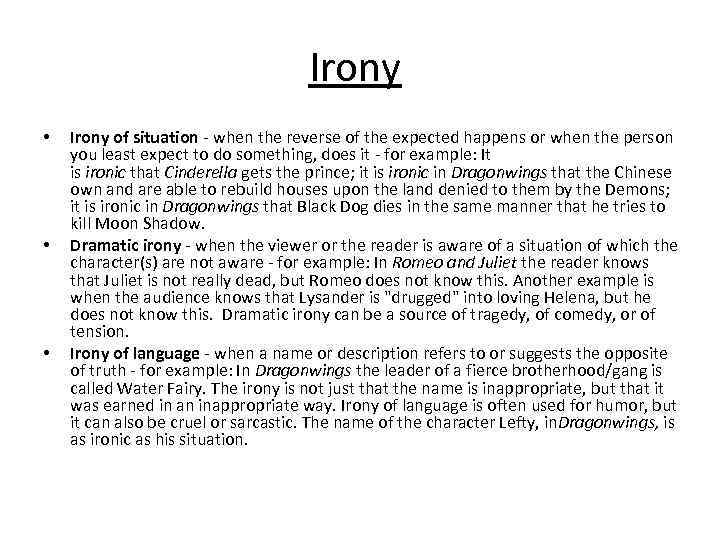 Irony

• Irony of situation - when the reverse of the expected happens or when the person you least expect to do something, does it - for example: It is ironic that Cinderella gets the prince; it is ironic in Dragonwings that the Chinese own and are able to rebuild houses upon the land denied to them by the Demons; it is ironic in Dragonwings that Black Dog dies in the same manner that he tries to kill Moon Shadow.

• Dramatic irony - when the viewer or the reader is aware of a situation of which the character(s) are not aware - for example: In Romeo and Juliet the reader knows that Juliet is not really dead, but Romeo does not know this. Another example is when the audience knows that Lysander is "drugged" into loving Helena, but he does not know this. Dramatic irony can be a source of tragedy, of comedy, or of tension.

• Irony of language - when a name or description refers to or suggests the opposite of truth - for example: In Dragonwings the leader of a fierce brotherhood/gang is called Water Fairy. The irony is not just that the name is inappropriate, but that it was earned in an inappropriate way. Irony of language is often used for humor, but it can also be cruel or sarcastic. The name of the character Lefty, inDragonwings, is as ironic as his situation.